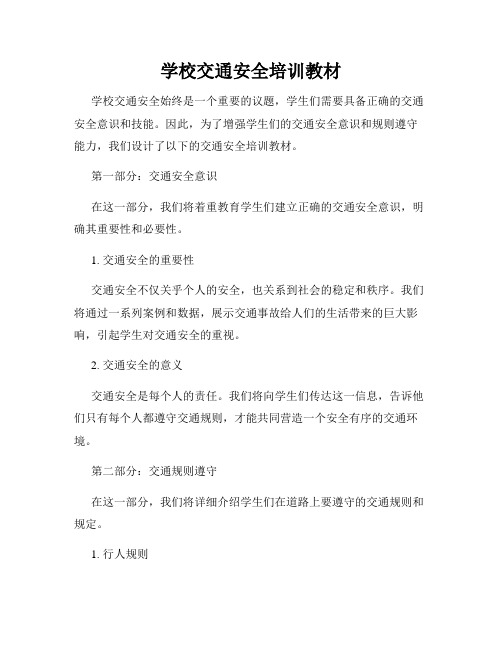 学校交通安全培训教材

学校交通安全始终是一个重要的议题，学生们需要具备正确的交通安全意识和技能。因此，为了增强学生们的交通安全意识和规则遵守能力，我们设计了以下的交通安全培训教材。

第一部分：交通安全意识

在这一部分，我们将着重教育学生们建立正确的交通安全意识，明确其重要性和必要性。

1. 交通安全的重要性

交通安全不仅关乎个人的安全，也关系到社会的稳定和秩序。我们将通过一系列案例和数据，展示交通事故给人们的生活带来的巨大影响，引起学生对交通安全的重视。

2. 交通安全的意义

交通安全是每个人的责任。我们将向学生们传达这一信息，告诉他们只有每个人都遵守交通规则，才能共同营造一个安全有序的交通环境。

第二部分：交通规则遵守

在这一部分，我们将详细介绍学生们在道路上要遵守的交通规则和规定。

1. 行人规则